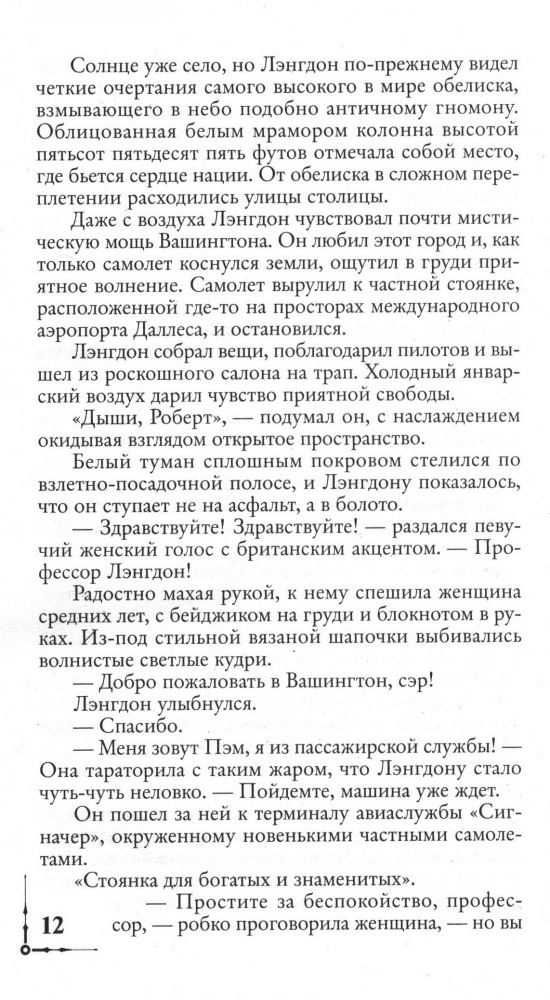 Солнце уже село, но Лэнгдон по-прежнему видел четкие очертания самого высокого в мире обелиска, взмывающего в небо подобно античному гномону. Облицованная белым мрамором колонна высотой пятьсот пятьдесят пять футов отмечала собой место, где бьется сердце нации. От обелиска в сложном переплетении расходились улицы столицы.

Даже с воздуха Лэнгдон чувствовал почти мистическую мощь Вашингтона. Он любил этот город и, как только самолет коснулся земли, ощутил в груди приятное волнение. Самолет вырулил к частной стоянке, расположенной где-то на просторах международного аэропорта Даллеса, и остановился.

Лэнгдон собрал вещи, поблагодарил пилотов и вышел из роскошного салона на трап. Холодный январский воздух дарил чувство приятной свободы.

«Дыши, Роберт», — подумал он, с наслаждением окидывая взглядом открытое пространство.

Белый туман сплошным покровом стелился по взлетно-посадочной полосе, и Лэнгдону показалось, что он ступает не на асфальт, а в болото.

— Здравствуйте! Здравствуйте! — раздался певучий женский голос с британским акцентом. — Профессор Лэнгдон!

Радостно махая рукой, к нему спешила женщина средних лет, с бейджиком на груди и блокнотом в руках. Из-под стильной вязаной шапочки выбивались волнистые светлые кудри.

— Добро пожаловать в Вашингтон, сэр!

Лэнгдон улыбнулся.

— Спасибо.

— Меня зовут Пэм, я из пассажирской службы! — Она тараторила с таким жаром, что Лэнгдону стало чуть-чуть неловко. — Пойдемте, машина уже ждет.

Он пошел за ней к терминалу авиаслужбы «Сигначер», окруженному новенькими частными самолетами.

«Стоянка для богатых и знаменитых».

— Простите за беспокойство, профессор, — робко проговорила женщина, — но вы

12